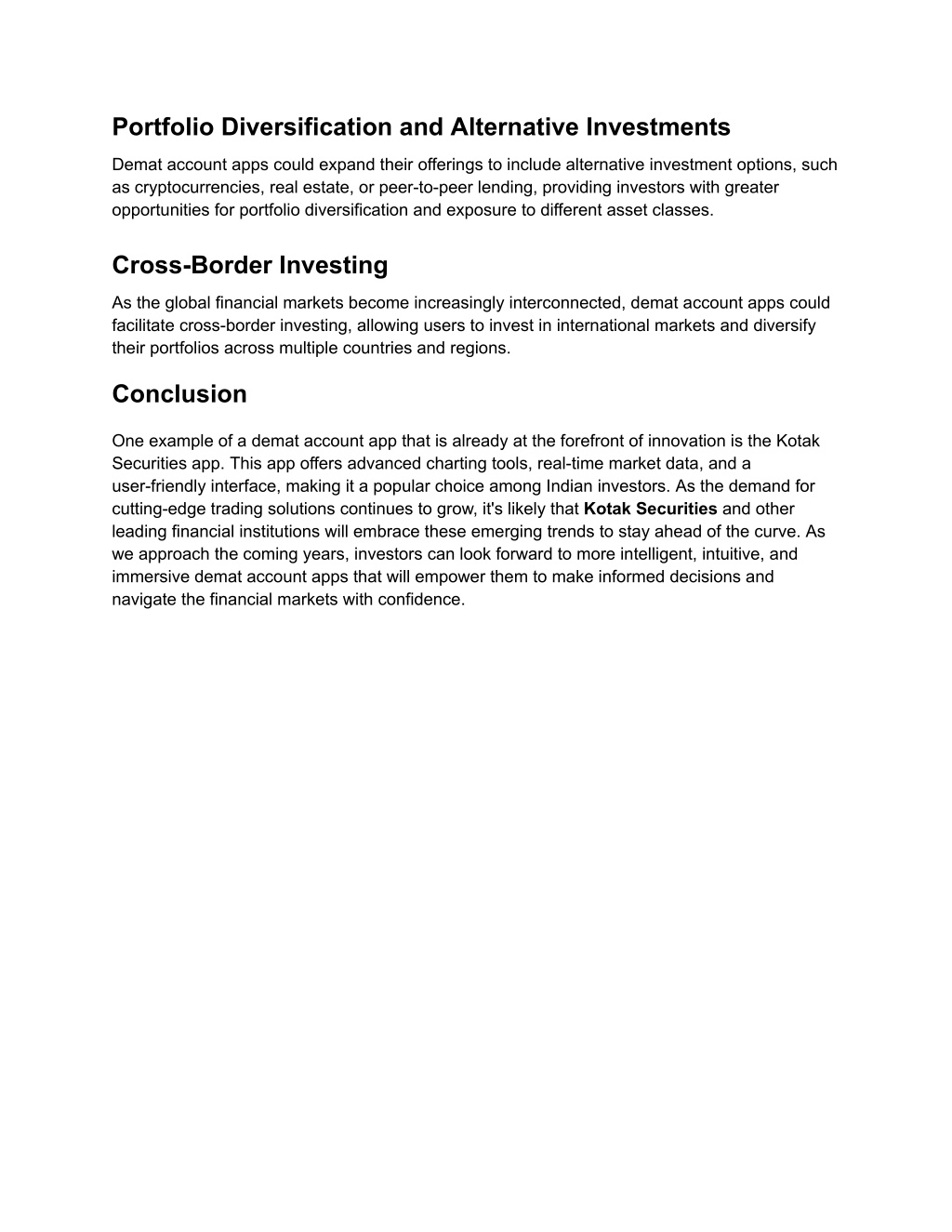 Portfolio Diversification and Alternative Investments

Demat account apps could expand their offerings to include alternative investment options, such as cryptocurrencies, real estate, or peer-to-peer lending, providing investors with greater opportunities for portfolio diversification and exposure to different asset classes.

Cross-Border Investing

As the global financial markets become increasingly interconnected, demat account apps could facilitate cross-border investing, allowing users to invest in international markets and diversify their portfolios across multiple countries and regions.

Conclusion

One example of a demat account app that is already at the forefront of innovation is the Kotak Securities app. This app offers advanced charting tools, real-time market data, and a user-friendly interface, making it a popular choice among Indian investors. As the demand for cutting-edge trading solutions continues to grow, it's likely that Kotak Securities and other leading financial institutions will embrace these emerging trends to stay ahead of the curve. As we approach the coming years, investors can look forward to more intelligent, intuitive, and immersive demat account apps that will empower them to make informed decisions and navigate the financial markets with confidence.